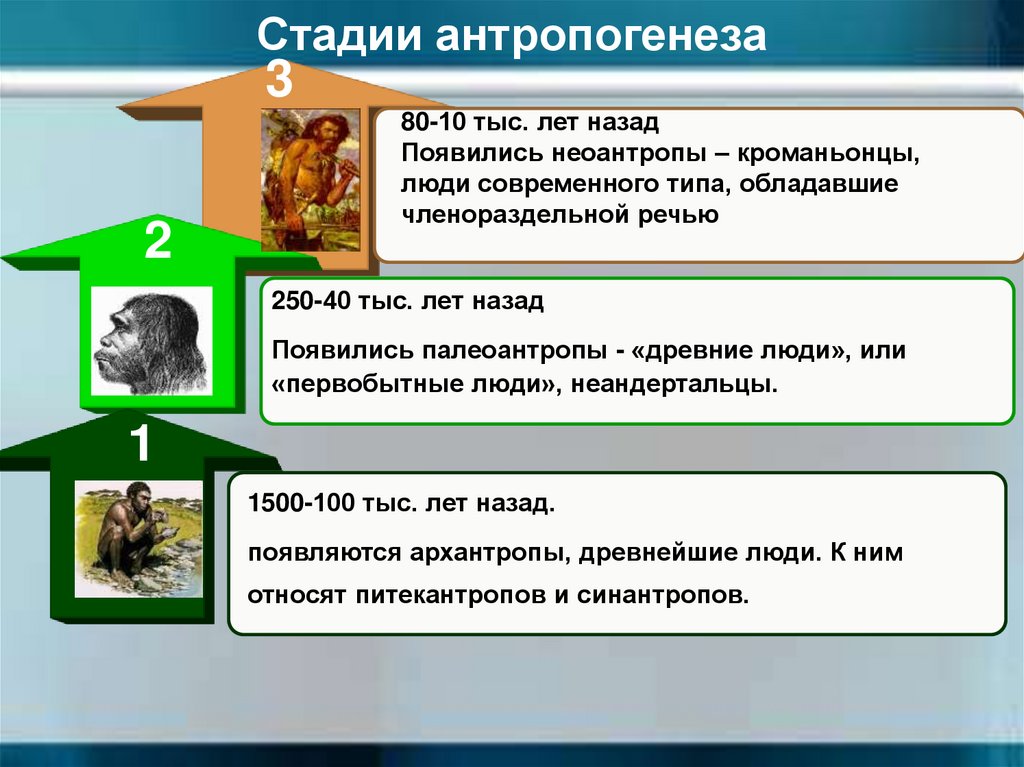 Стадии антропогенеза

3

80-10 тыс. лет назад
Появились неоантропы – кроманьонцы, люди современного типа, обладавшие членораздельной речью

2

250-40 тыс. лет назад

Появились палеоантропы - «древние люди», или «первобытные люди», неандертальцы.

1

1500-100 тыс. лет назад.

появляются архантропы, древнейшие люди. К ним относят питекантропов и синантропов.